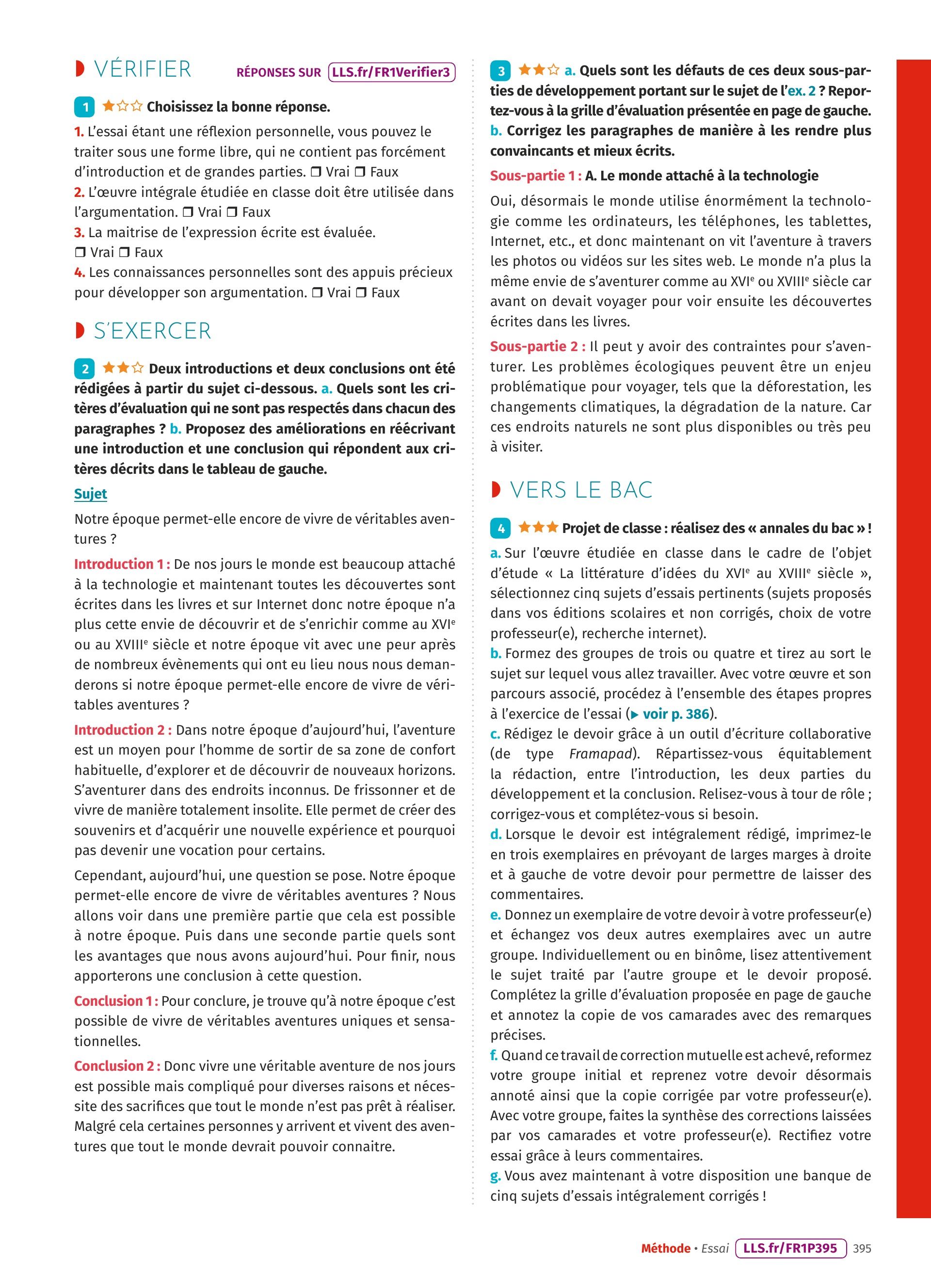 VÉRIFIER

RÉPONSES SUR LLS.fr/FR1Verifier3

1 ★☆☆ Choisissez la bonne réponse.

1. L'essai étant une réflexion personnelle, vous pouvez le traiter sous une forme libre, qui ne contient pas forcément d'introduction et de grandes parties. ❒ Vrai ❒ Faux
2. L'œuvre intégrale étudiée en classe doit être utilisée dans l'argumentation. ❒ Vrai ❒ Faux
3. La maitrise de l'expression écrite est évaluée. ❒ Vrai ❒ Faux
4. Les connaissances personnelles sont des appuis précieux pour développer son argumentation. ❒ Vrai ❒ Faux

S'EXERCER

2 ★★☆ Deux introductions et deux conclusions ont été rédigées à partir du sujet ci-dessous. a. Quels sont les critères d'évaluation qui ne sont pas respectés dans chacun des paragraphes ? b. Proposez des améliorations en réécrivant une introduction et une conclusion qui répondent aux critères décrits dans le tableau de gauche.

Sujet

Notre époque permet-elle encore de vivre de véritables aventures ?

Introduction 1 : De nos jours le monde est beaucoup attaché à la technologie et maintenant toutes les découvertes sont écrites dans les livres et sur Internet donc notre époque n'a plus cette envie de découvrir et de s'enrichir comme au XVI$^e$ ou au XVIII$^e$ siècle et notre époque vit avec une peur après de nombreux évènements qui ont eu lieu nous nous demanderons si notre époque permet-elle encore de vivre de véritables aventures ?

Introduction 2 : Dans notre époque d'aujourd'hui, l'aventure est un moyen pour l'homme de sortir de sa zone de confort habituelle, d'explorer et de découvrir de nouveaux horizons. S'aventurer dans des endroits inconnus. De frissonner et de vivre de manière totalement insolite. Elle permet de créer des souvenirs et d'acquérir une nouvelle expérience et pourquoi pas devenir une vocation pour certains.

Cependant, aujourd'hui, une question se pose. Notre époque permet-elle encore de vivre de véritables aventures ? Nous allons voir dans une première partie que cela est possible à notre époque. Puis dans une seconde partie quels sont les avantages que nous avons aujourd'hui. Pour finir, nous apporterons une conclusion à cette question.

Conclusion 1 : Pour conclure, je trouve qu'à notre époque c'est possible de vivre de véritables aventures uniques et sensationnelles.

Conclusion 2 : Donc vivre une véritable aventure de nos jours est possible mais compliqué pour diverses raisons et nécessite des sacrifices que tout le monde n'est pas prêt à réaliser. Malgré cela certaines personnes y arrivent et vivent des aventures que tout le monde devrait pouvoir connaitre.

3 ★★☆ a. Quels sont les défauts de ces deux sous-parties de développement portant sur le sujet de l'ex. 2 ? Reportez-vous à la grille d'évaluation présentée en page de gauche. b. Corrigez les paragraphes de manière à les rendre plus convaincants et mieux écrits.

Sous-partie 1 : A. Le monde attaché à la technologie

Oui, désormais le monde utilise énormément la technologie comme les ordinateurs, les téléphones, les tablettes, Internet, etc., et donc maintenant on vit l'aventure à travers les photos ou vidéos sur les sites web. Le monde n'a plus la même envie de s'aventurer comme au XVI$^e$ ou XVIII$^e$ siècle car avant on devait voyager pour voir ensuite les découvertes écrites dans les livres.

Sous-partie 2 : Il peut y avoir des contraintes pour s'aventurer. Les problèmes écologiques peuvent être un enjeu problématique pour voyager, tels que la déforestation, les changements climatiques, la dégradation de la nature. Car ces endroits naturels ne sont plus disponibles ou très peu à visiter.

VERS LE BAC

4 ★★★ Projet de classe : réalisez des « annales du bac » !

a. Sur l'œuvre étudiée en classe dans le cadre de l'objet d'étude « La littérature d'idées du XVI$^e$ au XVIII$^e$ siècle », sélectionnez cinq sujets d'essais pertinents (sujets proposés dans vos éditions scolaires et non corrigés, choix de votre professeur(e), recherche internet).
b. Formez des groupes de trois ou quatre et tirez au sort le sujet sur lequel vous allez travailler. Avec votre œuvre et son parcours associé, procédez à l'ensemble des étapes propres à l'exercice de l'essai (▶ voir p. 386).
c. Rédigez le devoir grâce à un outil d'écriture collaborative (de type Framapad). Répartissez-vous équitablement la rédaction, entre l'introduction, les deux parties du développement et la conclusion. Relisez-vous à tour de rôle ; corrigez-vous et complétez-vous si besoin.
d. Lorsque le devoir est intégralement rédigé, imprimez-le en trois exemplaires en prévoyant de larges marges à droite et à gauche de votre devoir pour permettre de laisser des commentaires.
e. Donnez un exemplaire de votre devoir à votre professeur(e) et échangez vos deux autres exemplaires avec un autre groupe. Individuellement ou en binôme, lisez attentivement le sujet traité par l'autre groupe et le devoir proposé. Complétez la grille d'évaluation proposée en page de gauche et annotez la copie de vos camarades avec des remarques précises.
f. Quand ce travail de correction mutuelle est achevé, reformez votre groupe initial et reprenez votre devoir désormais annoté ainsi que la copie corrigée par votre professeur(e). Avec votre groupe, faites la synthèse des corrections laissées par vos camarades et votre professeur(e). Rectifiez votre essai grâce à leurs commentaires.
g. Vous avez maintenant à votre disposition une banque de cinq sujets d'essais intégralement corrigés !

Méthode • Essai LLS.fr/FR1P395 395